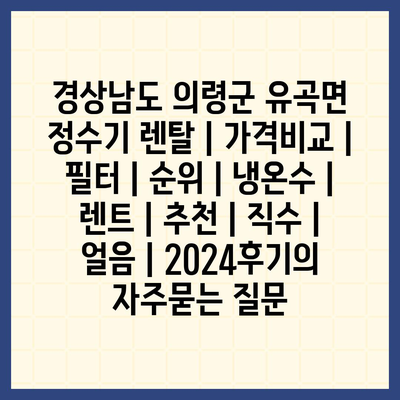 경상남도 의령군 유곡면 정수기 렌탈 | 가격비교 | 필터 | 순위 | 냉온수 | 렌트 | 추천 | 직수 | 얼음 | 2024후기의 자주묻는 질문